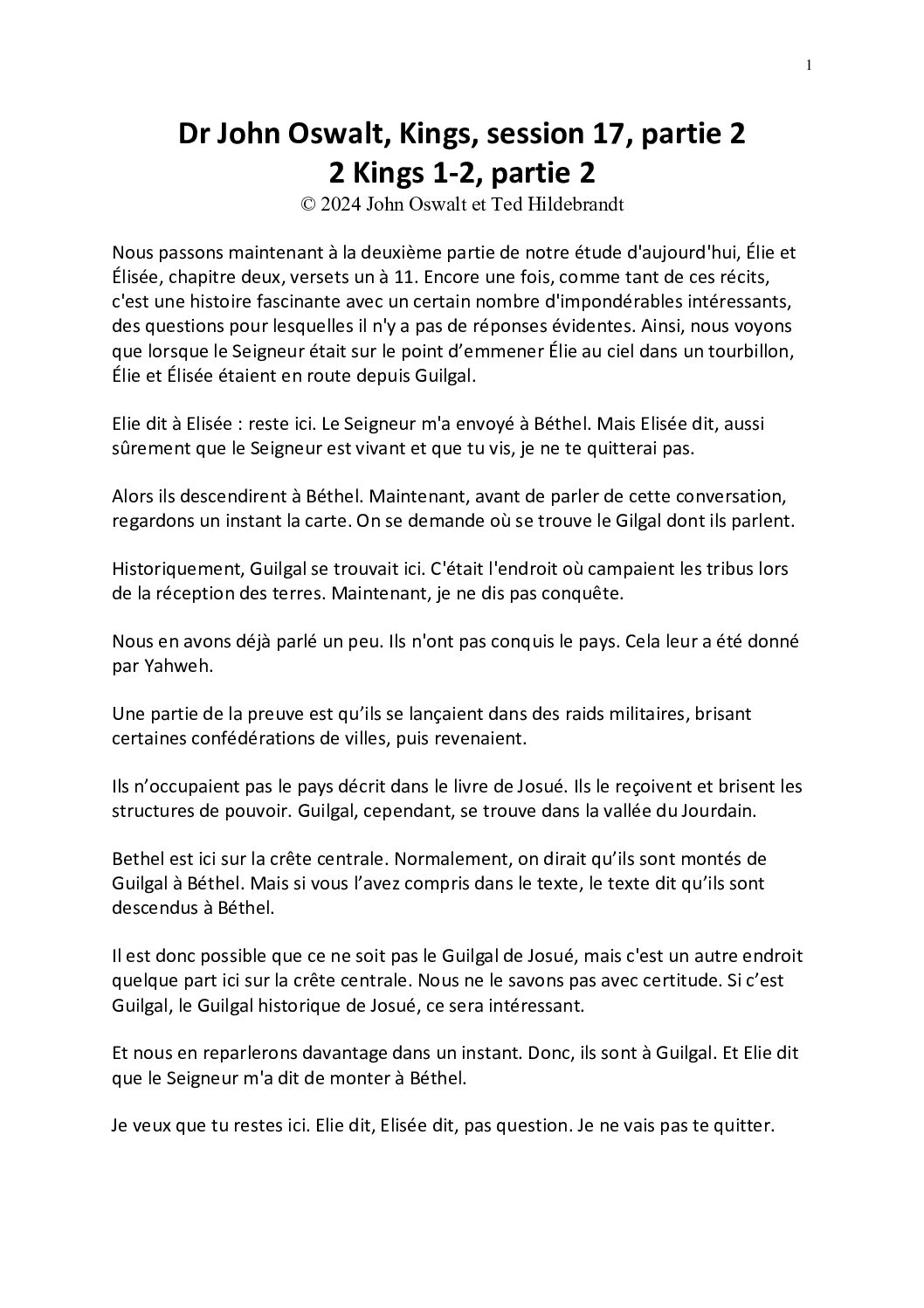 1

Dr John Oswalt, Kings, session 17, partie 2
2 Kings 1-2, partie 2
© 2024 John Oswalt et Ted Hildebrandt

Nous passons maintenant à la deuxième partie de notre étude d'aujourd'hui, Élie et Élisée, chapitre deux, versets un à 11. Encore une fois, comme tant de ces récits, c'est une histoire fascinante avec un certain nombre d'impondérables intéressants, des questions pour lesquelles il n'y a pas de réponses évidentes. Ainsi, nous voyons que lorsque le Seigneur était sur le point d'emmener Élie au ciel dans un tourbillon, Élie et Élisée étaient en route depuis Guilgal.

Elie dit à Elisée : reste ici. Le Seigneur m'a envoyé à Béthel. Mais Elisée dit, aussi sûrement que le Seigneur est vivant et que tu vis, je ne te quitterai pas.

Alors ils descendirent à Béthel. Maintenant, avant de parler de cette conversation, regardons un instant la carte. On se demande où se trouve le Gilgal dont ils parlent.

Historiquement, Guilgal se trouvait ici. C'était l'endroit où campaient les tribus lors de la réception des terres. Maintenant, je ne dis pas conquête.

Nous en avons déjà parlé un peu. Ils n'ont pas conquis le pays. Cela leur a été donné par Yahweh.

Une partie de la preuve est qu'ils se lançaient dans des raids militaires, brisant certaines confédérations de villes, puis revenaient.

Ils n'occupaient pas le pays décrit dans le livre de Josué. Ils le reçoivent et brisent les structures de pouvoir. Guilgal, cependant, se trouve dans la vallée du Jourdain.

Bethel est ici sur la crête centrale. Normalement, on dirait qu'ils sont montés de Guilgal à Béthel. Mais si vous l'avez compris dans le texte, le texte dit qu'ils sont descendus à Béthel.

Il est donc possible que ce ne soit pas le Guilgal de Josué, mais c'est un autre endroit quelque part ici sur la crête centrale. Nous ne le savons pas avec certitude. Si c'est Guilgal, le Guilgal historique de Josué, ce sera intéressant.

Et nous en reparlerons davantage dans un instant. Donc, ils sont à Guilgal. Et Elie dit que le Seigneur m'a dit de monter à Béthel.

Je veux que tu restes ici. Elie dit, Elisée dit, pas question. Je ne vais pas te quitter.